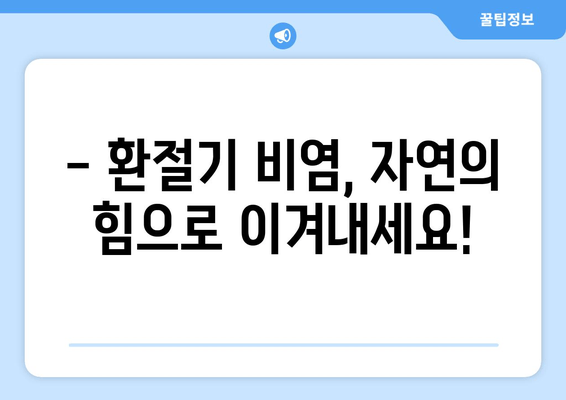 꿀팁정보

– 환절기 비염, 자연의 힘으로 이겨내세요!